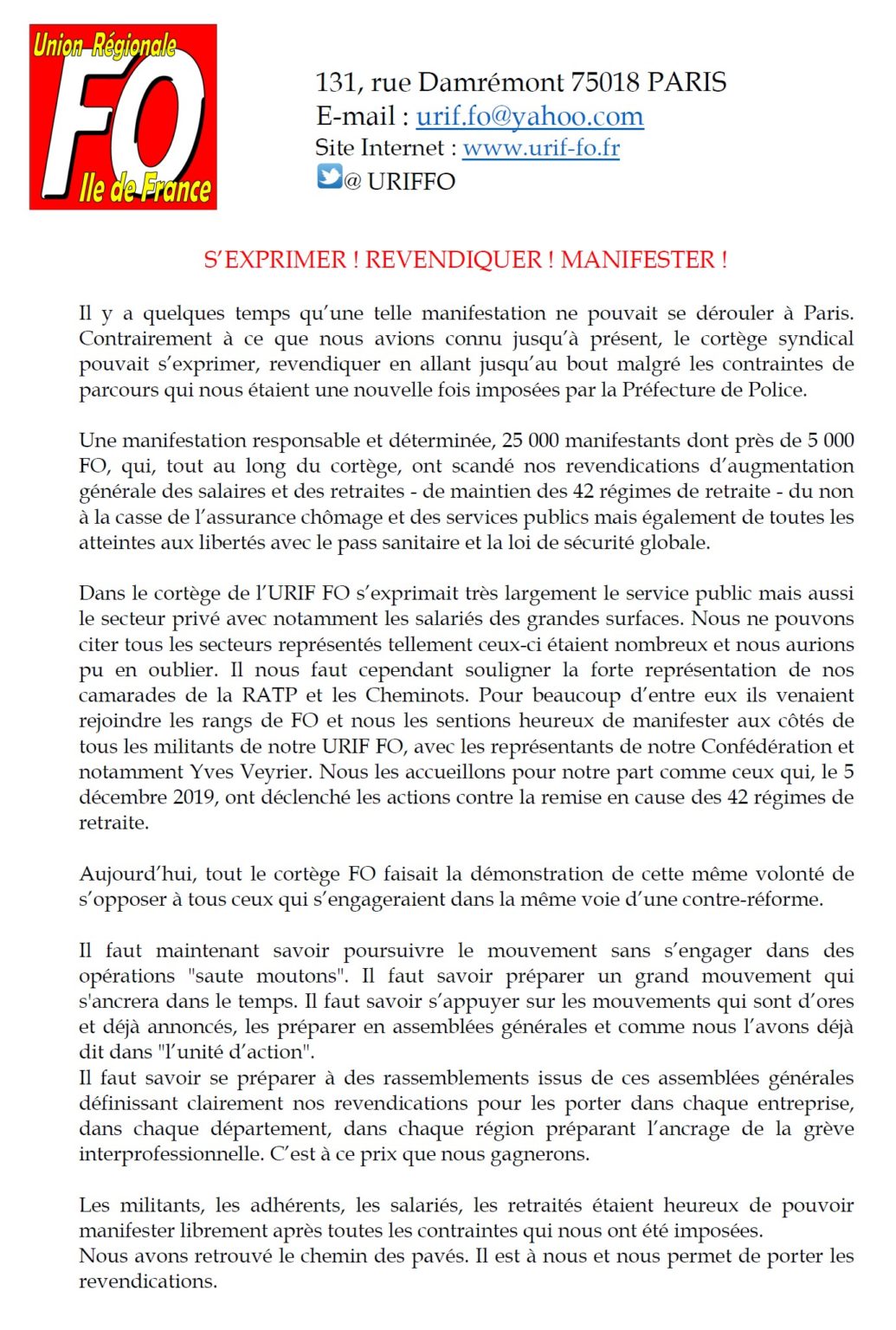 Union Régionale
FO
Ile de France

131, rue Damrémont 75018 PARIS
E-mail : urif.fo@yahoo.com
Site Internet : www.urif-fo.fr
@ URIFFO

S'EXPRIMER ! REVENDIQUER ! MANIFESTER !

Il y a quelques temps qu'une telle manifestation ne pouvait se dérouler à Paris. Contrairement à ce que nous avions connu jusqu'à présent, le cortège syndical pouvait s'exprimer, revendiquer en allant jusqu'au bout malgré les contraintes de parcours qui nous étaient une nouvelle fois imposées par la Préfecture de Police.

Une manifestation responsable et déterminée, 25 000 manifestants dont près de 5 000 FO, qui, tout au long du cortège, ont scandé nos revendications d'augmentation générale des salaires et des retraites - de maintien des 42 régimes de retraite - du non à la casse de l'assurance chômage et des services publics mais également de toutes les atteintes aux libertés avec le pass sanitaire et la loi de sécurité globale.

Dans le cortège de l'URIF FO s'exprimait très largement le service public mais aussi le secteur privé avec notamment les salariés des grandes surfaces. Nous ne pouvons citer tous les secteurs représentés tellement ceux-ci étaient nombreux et nous aurions pu en oublier. Il nous faut cependant souligner la forte représentation de nos camarades de la RATP et les Cheminots. Pour beaucoup d'entre eux ils venaient rejoindre les rangs de FO et nous les sentions heureux de manifester aux côtés de tous les militants de notre URIF FO, avec les représentants de notre Confédération et notamment Yves Veyrier. Nous les accueillons pour notre part comme ceux qui, le 5 décembre 2019, ont déclenché les actions contre la remise en cause des 42 régimes de retraite.

Aujourd'hui, tout le cortège FO faisait la démonstration de cette même volonté de s'opposer à tous ceux qui s'engageraient dans la même voie d'une contre-réforme.

Il faut maintenant savoir poursuivre le mouvement sans s'engager dans des opérations "saute moutons". Il faut savoir préparer un grand mouvement qui s'ancrera dans le temps. Il faut savoir s'appuyer sur les mouvements qui sont d'ores et déjà annoncés, les préparer en assemblées générales et comme nous l'avons déjà dit dans "l'unité d'action".
Il faut savoir se préparer à des rassemblements issus de ces assemblées générales définissant clairement nos revendications pour les porter dans chaque entreprise, dans chaque département, dans chaque région préparant l'ancrage de la grève interprofessionnelle. C'est à ce prix que nous gagnerons.

Les militants, les adhérents, les salariés, les retraités étaient heureux de pouvoir manifester librement après toutes les contraintes qui nous ont été imposées.
Nous avons retrouvé le chemin des pavés. Il est à nous et nous permet de porter les revendications.